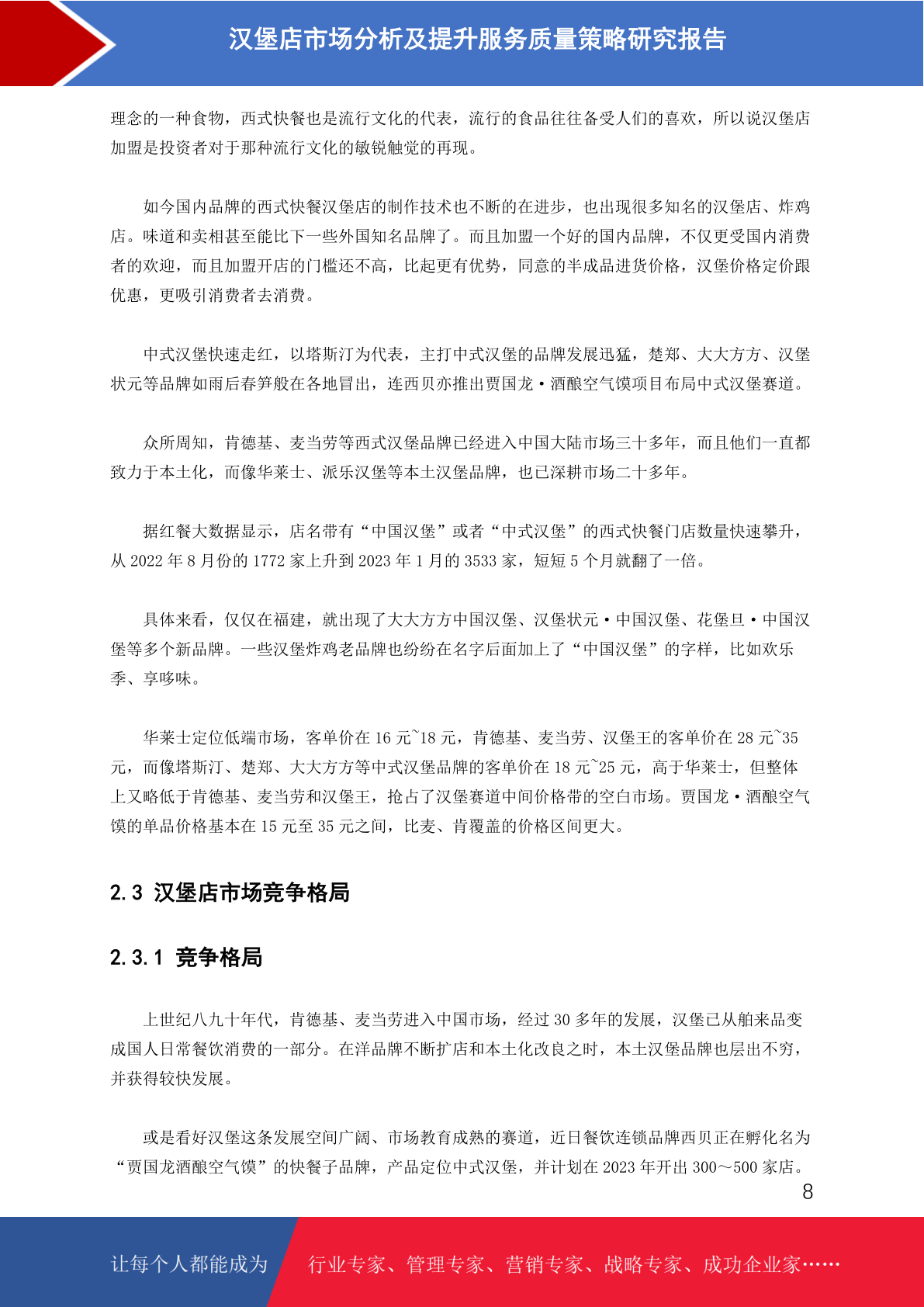 汉堡店市场分析及提升服务质量策略研究报告

理念的一种食物，西式快餐也是流行文化的代表，流行的食品往往备受人们的喜欢，所以说汉堡店加盟是投资者对于那种流行文化的敏锐触觉的再现。

如今国内品牌的西式快餐汉堡店的制作技术也不断的在进步，也出现很多知名的汉堡店、炸鸡店。味道和卖相甚至能比下一些外国知名品牌了。而且加盟一个好的国内品牌，不仅更受国内消费者的欢迎，而且加盟开店的门槛还不高，比起更有优势，同意的半成品进货价格，汉堡价格定价跟优惠，更吸引消费者去消费。

中式汉堡快速走红，以塔斯汀为代表，主打中式汉堡的品牌发展迅猛，楚郑、大大方方、汉堡状元等品牌如雨后春笋般在各地冒出，连西贝亦推出贾国龙·酒酿空气馍项目布局中式汉堡赛道。

众所周知，肯德基、麦当劳等西式汉堡品牌已经进入中国大陆市场三十多年，而且他们一直都致力于本土化，而像华莱士、派乐汉堡等本土汉堡品牌，也已深耕市场二十多年。

据红餐大数据显示，店名带有“中国汉堡”或者“中式汉堡”的西式快餐门店数量快速攀升，从 2022 年 8 月份的 1772 家上升到 2023 年 1 月的 3533 家，短短 5 个月就翻了一倍。

具体来看，仅仅在福建，就出现了大大方方中国汉堡、汉堡状元·中国汉堡、花堡旦·中国汉堡等多个新品牌。一些汉堡炸鸡老品牌也纷纷在名字后面加上了“中国汉堡”的字样，比如欢乐季、享哆味。

华莱士定位低端市场，客单价在 16 元~18 元，肯德基、麦当劳、汉堡王的客单价在 28 元~35 元，而像塔斯汀、楚郑、大大方方等中式汉堡品牌的客单价在 18 元~25 元，高于华莱士，但整体上又略低于肯德基、麦当劳和汉堡王，抢占了汉堡赛道中间价格带的空白市场。贾国龙·酒酿空气馍的单品价格基本在 15 元至 35 元之间，比麦、肯覆盖的价格区间更大。

2.3 汉堡店市场竞争格局

2.3.1 竞争格局

上世纪八九十年代，肯德基、麦当劳进入中国市场，经过 30 多年的发展，汉堡已从舶来品变成国人日常餐饮消费的一部分。在洋品牌不断扩店和本土化改良之时，本土汉堡品牌也层出不穷，并获得较快发展。

或是看好汉堡这条发展空间广阔、市场教育成熟的赛道，近日餐饮连锁品牌西贝正在孵化名为“贾国龙酒酿空气馍”的快餐子品牌，产品定位中式汉堡，并计划在 2023 年开出 300～500 家店。

8

让每个人都能成为 行业专家、管理专家、营销专家、战略专家、成功企业家……